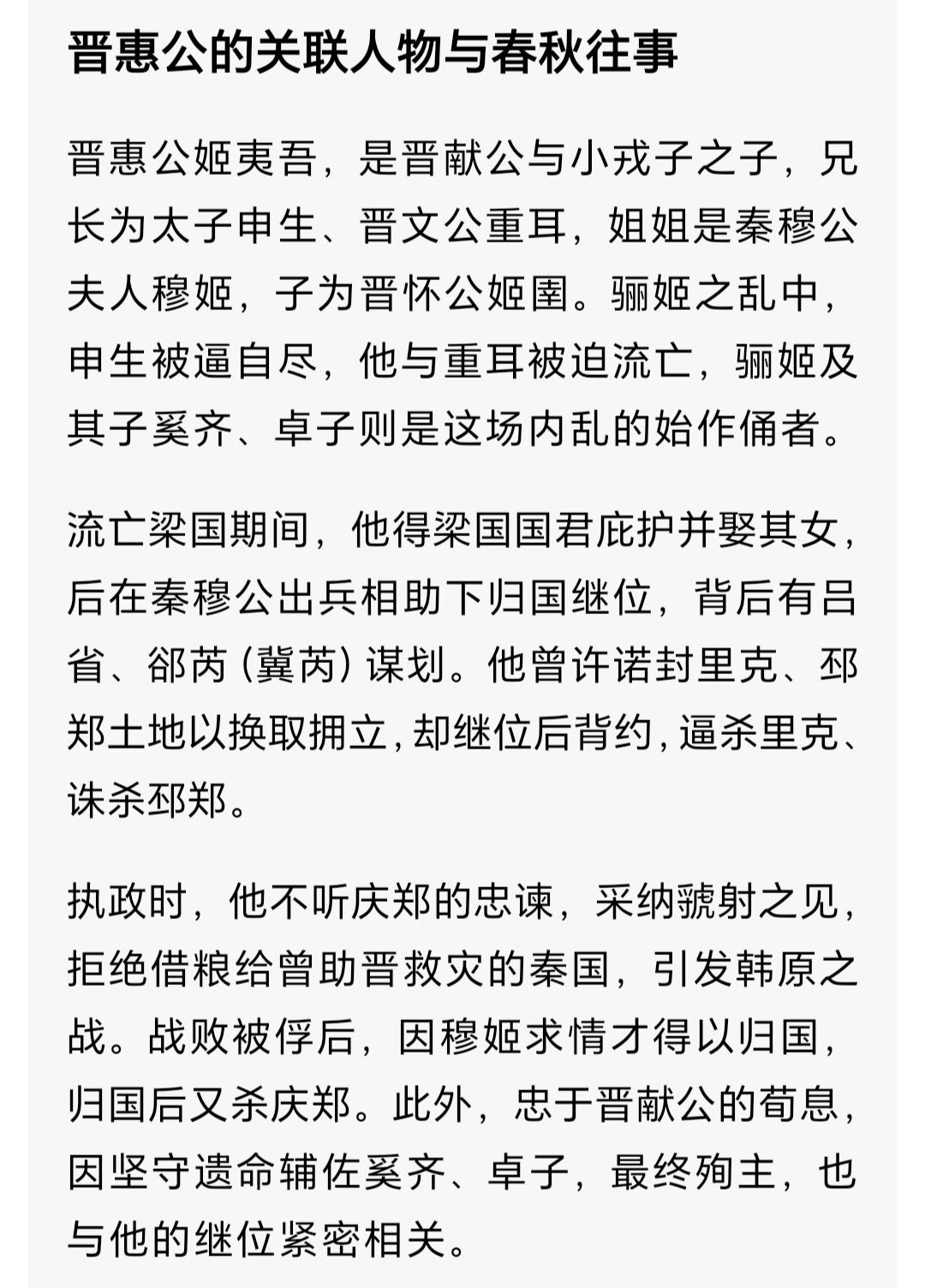 晋惠公的关联人物与春秋往事

晋惠公姬夷吾，是晋献公与小戎子之子，兄长为太子申生、晋文公重耳，姐姐是秦穆公夫人穆姬，子为晋怀公姬圉。骊姬之乱中，申生被逼自尽，他与重耳被迫流亡，骊姬及其子奚齐、卓子则是这场内乱的始作俑者。

流亡梁国期间，他得梁国国君庇护并娶其女，后在秦穆公出兵相助下归国继位，背后有吕省、郤芮（冀芮）谋划。他曾许诺封里克、邳郑土地以换取拥立，却继位后背约，逼杀里克、诛杀邳郑。

执政时，他不听庆郑的忠谏，采纳虢射之见，拒绝借粮给曾助晋救灾的秦国，引发韩原之战。战败被俘后，因穆姬求情才得以归国，归国后又杀庆郑。此外，忠于晋献公的荀息，因坚守遗命辅佐奚齐、卓子，最终殉主，也与他的继位紧密相关。